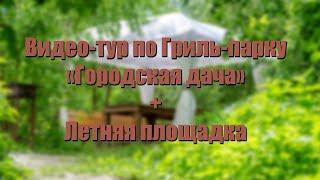 Видео-тур по Гриль-парку «Городская дача»

+

Летняя площадка